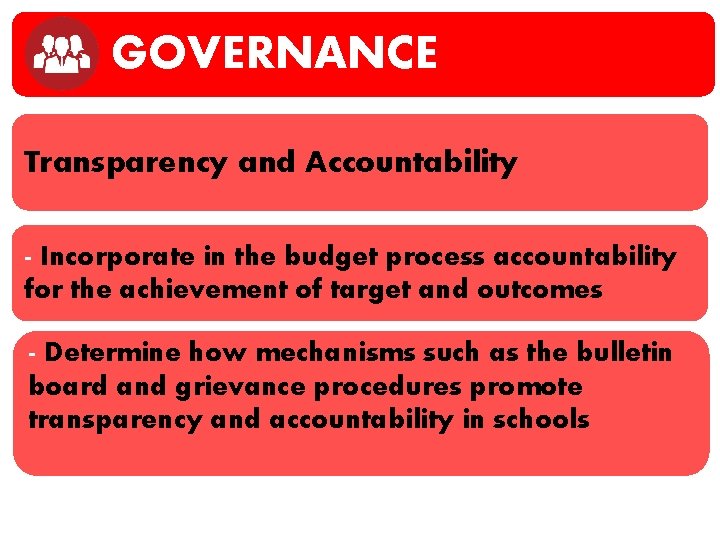 GOVERNANCE

Transparency and Accountability

- Incorporate in the budget process accountability for the achievement of target and outcomes

- Determine how mechanisms such as the bulletin board and grievance procedures promote transparency and accountability in schools